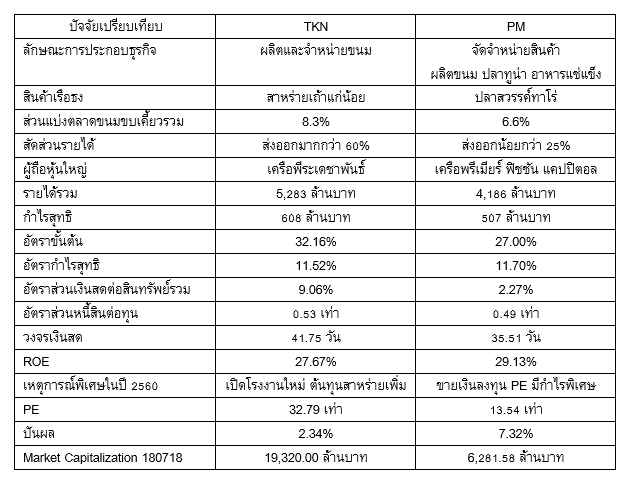 | ปัจจัยเปรียบเทียบ | TKN | PM |
|---|---|---|
| ลักษณะการประกอบธุรกิจ | ผลิตและจำหน่ายขนม | จัดจำหน่ายสินค้า ผลิตขนม ปลาทูน่า อาหารแช่แข็ง |
| สินค้าเรือธง | สาหร่ายเถ้าแก่น้อย | ปลาสวรรค์ทาโร่ |
| ส่วนแบ่งตลาดขนมขบเคี้ยวรวม | 8.3% | 6.6% |
| สัดส่วนรายได้ | ส่งออกมากกว่า 60% | ส่งออกน้อยกว่า 25% |
| ผู้ถือหุ้นใหญ่ | เครือพีระเดชาพันธ์ | เครือพรีเมียร์ ฟิชชัน แคปปิตอล |
| รายได้รวม | 5,283 ล้านบาท | 4,186 ล้านบาท |
| กำไรสุทธิ | 608 ล้านบาท | 507 ล้านบาท |
| อัตราขั้นต้น | 32.16% | 27.00% |
| อัตรากำไรสุทธิ | 11.52% | 11.70% |
| อัตราส่วนเงินสดต่อสินทรัพย์รวม | 9.06% | 2.27% |
| อัตราส่วนหนี้สินต่อทุน | 0.53 เท่า | 0.49 เท่า |
| วงจรเงินสด | 41.75 วัน | 35.51 วัน |
| ROE | 27.67% | 29.13% |
| เหตุการณ์พิเศษในปี 2560 | เปิดโรงงานใหม่ ต้นทุนสาหร่ายเพิ่ม | ขายเงินลงทุน PE มีกำไรพิเศษ |
| PE | 32.79 เท่า | 13.54 เท่า |
| ปันผล | 2.34% | 7.32% |
| Market Capitalization 180718 | 19,320.00 ล้านบาท | 6,281.58 ล้านบาท |